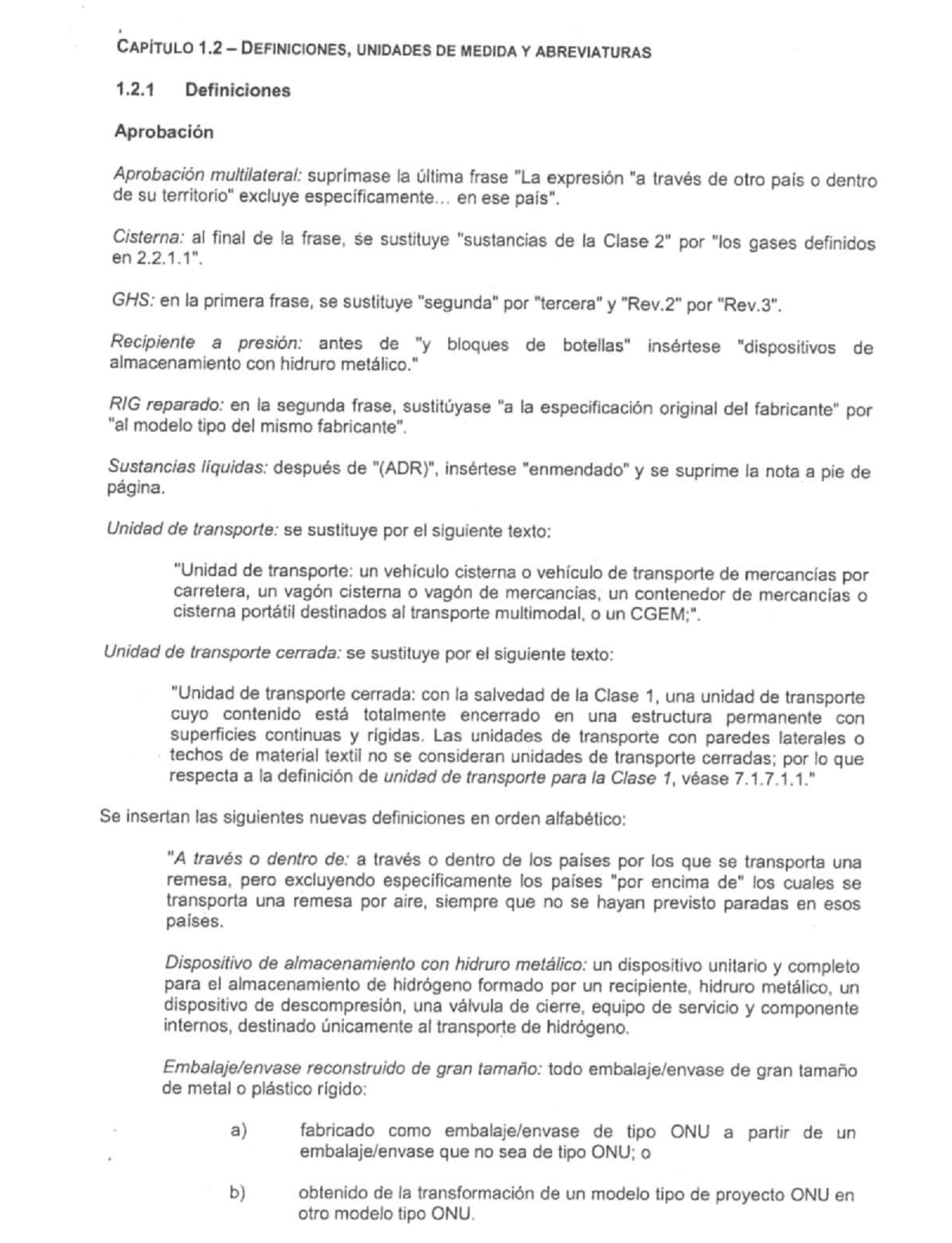 CAPÍTULO 1.2 – DEFINICIONES, UNIDADES DE MEDIDA Y ABREVIATURAS

1.2.1 Definiciones

Aprobación

Aprobación multilateral: suprímase la última frase "La expresión "a través de otro país o dentro de su territorio" excluye específicamente... en ese país".

Cisterna: al final de la frase, se sustituye "sustancias de la Clase 2" por "los gases definidos en 2.2.1.1".

GHS: en la primera frase, se sustituye "segunda" por "tercera" y "Rev.2" por "Rev.3".

Recipiente a presión: antes de "y bloques de botellas" insértese "dispositivos de almacenamiento con hidruro metálico."

RIG reparado: en la segunda frase, sustitúyase "a la especificación original del fabricante" por "al modelo tipo del mismo fabricante".

Sustancias líquidas: después de "(ADR)", insértese "enmendado" y se suprime la nota a pie de página.

Unidad de transporte: se sustituye por el siguiente texto:

"Unidad de transporte: un vehículo cisterna o vehículo de transporte de mercancías por carretera, un vagón cisterna o vagón de mercancías, un contenedor de mercancías o cisterna portátil destinados al transporte multimodal, o un CGEM;".

Unidad de transporte cerrada: se sustituye por el siguiente texto:

"Unidad de transporte cerrada: con la salvedad de la Clase 1, una unidad de transporte cuyo contenido está totalmente encerrado en una estructura permanente con superficies continuas y rígidas. Las unidades de transporte con paredes laterales o techos de material textil no se consideran unidades de transporte cerradas; por lo que respecta a la definición de unidad de transporte para la Clase 1, véase 7.1.7.1.1."

Se insertan las siguientes nuevas definiciones en orden alfabético:

"A través o dentro de: a través o dentro de los países por los que se transporta una remesa, pero excluyendo específicamente los países "por encima de" los cuales se transporta una remesa por aire, siempre que no se hayan previsto paradas en esos países.

Dispositivo de almacenamiento con hidruro metálico: un dispositivo unitario y completo para el almacenamiento de hidrógeno formado por un recipiente, hidruro metálico, un dispositivo de descompresión, una válvula de cierre, equipo de servicio y componente internos, destinado únicamente al transporte de hidrógeno.

Embalaje/envase reconstruido de gran tamaño: todo embalaje/envase de gran tamaño de metal o plástico rígido:

a) fabricado como embalaje/envase de tipo ONU a partir de un embalaje/envase que no sea de tipo ONU; o

b) obtenido de la transformación de un modelo tipo de proyecto ONU en otro modelo tipo ONU.